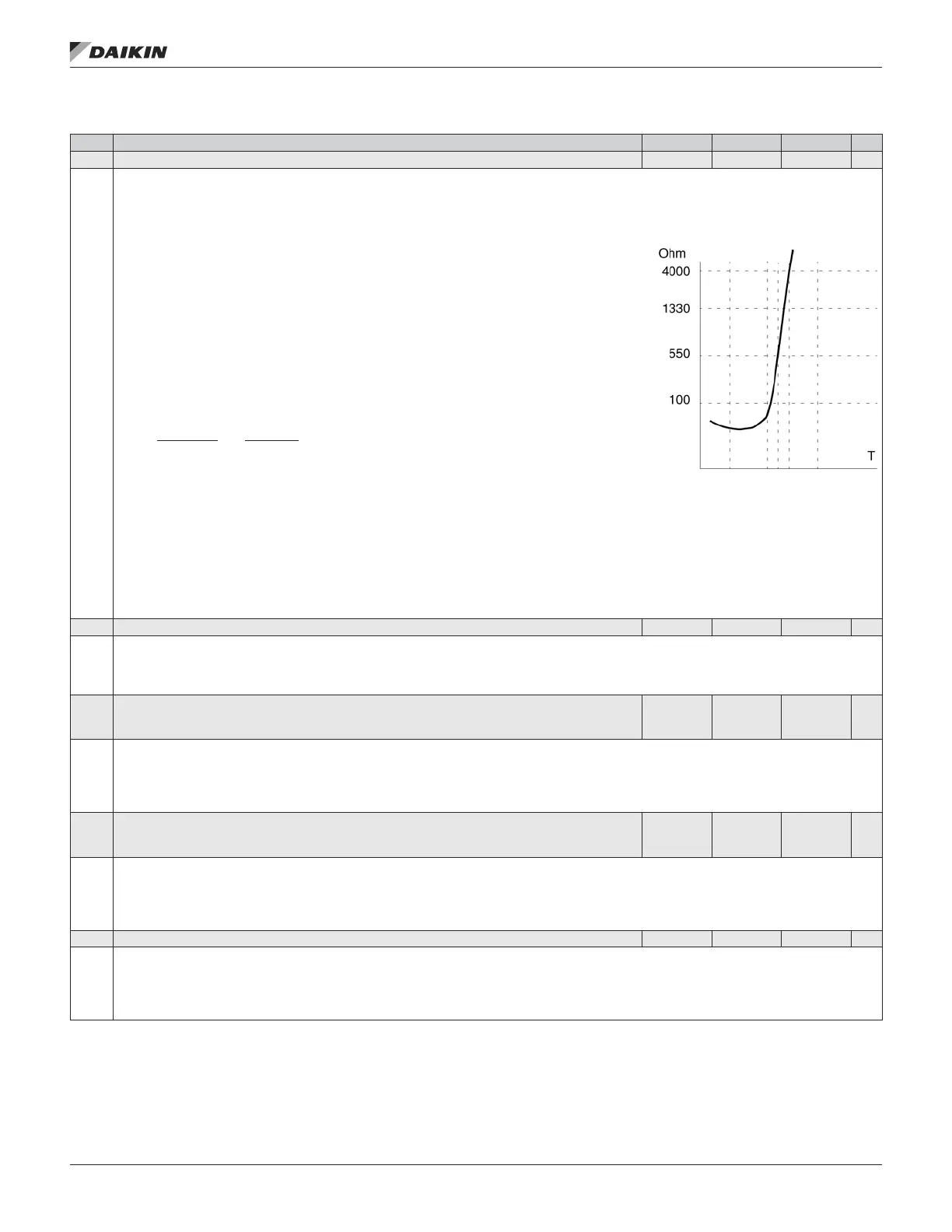 DAIKIN

Ohm
4000
1330
550
100
T